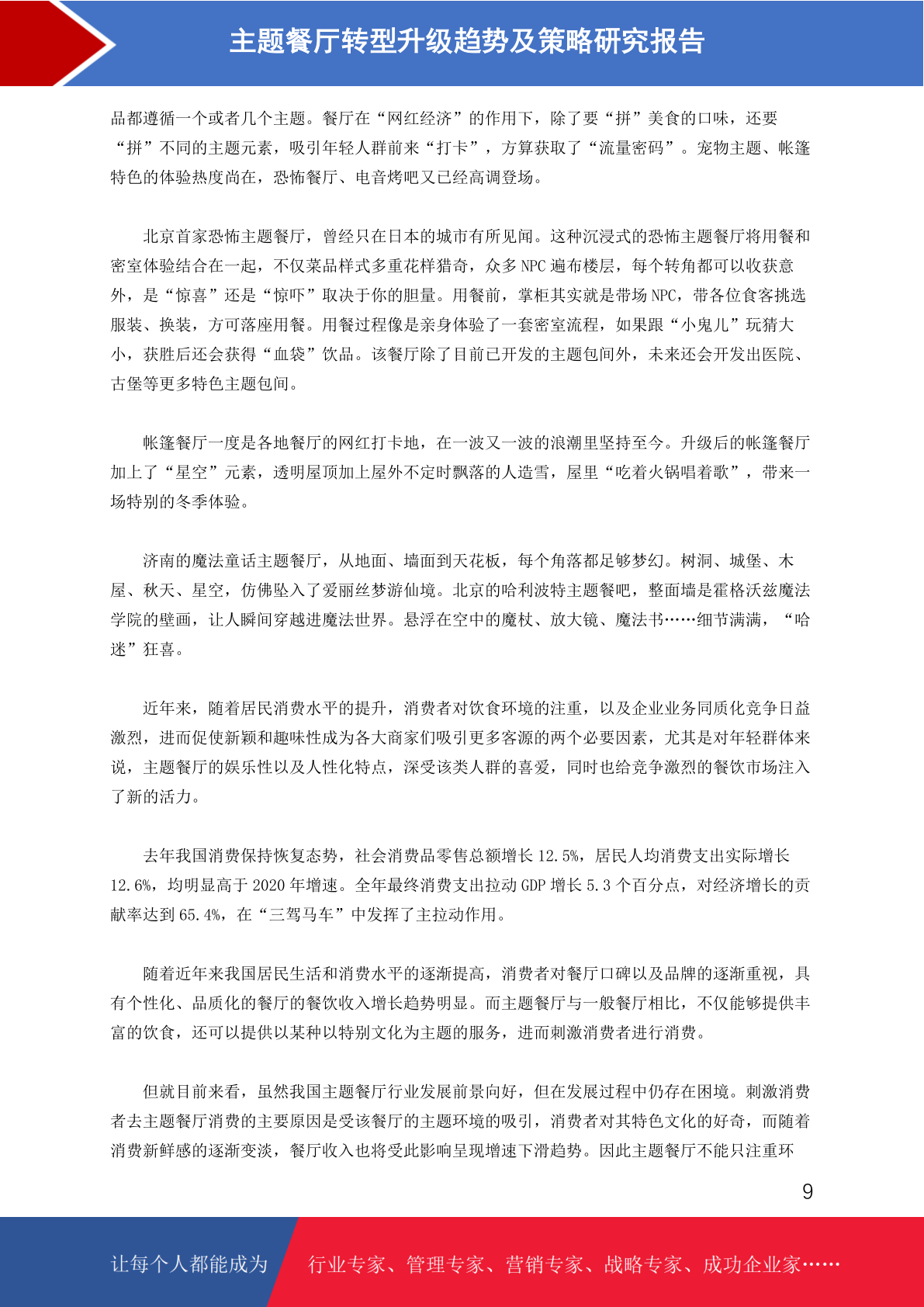 主题餐厅转型升级趋势及策略研究报告

品都遵循一个或者几个主题。餐厅在“网红经济”的作用下，除了要“拼”美食的口味，还要“拼”不同的主题元素，吸引年轻人群前来“打卡”，方算获取了“流量密码”。宠物主题、帐篷特色的体验热度尚在，恐怖餐厅、电音烤吧又已经高调登场。

北京首家恐怖主题餐厅，曾经只在日本的城市有所见闻。这种沉浸式的恐怖主题餐厅将用餐和密室体验结合在一起，不仅菜品样式多重花样猎奇，众多 NPC 遍布楼层，每个转角都可以收获意外，是“惊喜”还是“惊吓”取决于你的胆量。用餐前，掌柜其实就是带场 NPC，带各位食客挑选服装、换装，方可落座用餐。用餐过程像是亲身体验了一套密室流程，如果跟“小鬼儿”玩猜大小，获胜后还会获得“血袋”饮品。该餐厅除了目前已开发的主题包间外，未来还会开发出医院、古堡等更多特色主题包间。

帐篷餐厅一度是各地餐厅的网红打卡地，在一波又一波的浪潮里坚持至今。升级后的帐篷餐厅加上了“星空”元素，透明屋顶加上屋外不定时飘落的人造雪，屋里“吃着火锅唱着歌”，带来一场特别的冬季体验。

济南的魔法童话主题餐厅，从地面、墙面到天花板，每个角落都足够梦幻。树洞、城堡、木屋、秋天、星空，仿佛坠入了爱丽丝梦游仙境。北京的哈利波特主题餐吧，整面墙是霍格沃兹魔法学院的壁画，让人瞬间穿越进魔法世界。悬浮在空中的魔杖、放大镜、魔法书……细节满满，“哈迷”狂喜。

近年来，随着居民消费水平的提升，消费者对饮食环境的注重，以及企业业务同质化竞争日益激烈，进而促使新颖和趣味性成为各大商家们吸引更多客源的两个必要因素，尤其是对年轻群体来说，主题餐厅的娱乐性以及人性化特点，深受该类人群的喜爱，同时也给竞争激烈的餐饮市场注入了新的活力。

去年我国消费保持恢复态势，社会消费品零售总额增长 12.5%，居民人均消费支出实际增长 12.6%，均明显高于 2020 年增速。全年最终消费支出拉动 GDP 增长 5.3 个百分点，对经济增长的贡献率达到 65.4%，在“三驾马车”中发挥了主拉动作用。

随着近年来我国居民生活和消费水平的逐渐提高，消费者对餐厅口碑以及品牌的逐渐重视，具有个性化、品质化的餐厅的餐饮收入增长趋势明显。而主题餐厅与一般餐厅相比，不仅能够提供丰富的饮食，还可以提供以某种以特别文化为主题的服务，进而刺激消费者进行消费。

但就目前来看，虽然我国主题餐厅行业发展前景向好，但在发展过程中仍存在困境。刺激消费者去主题餐厅消费的主要原因是受该餐厅的主题环境的吸引，消费者对其特色文化的好奇，而随着消费新鲜感的逐渐变淡，餐厅收入也将受此影响呈现增速下滑趋势。因此主题餐厅不能只注重环

9

让每个人都能成为 行业专家、管理专家、营销专家、战略专家、成功企业家……